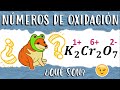 NÚMEROS DE OXIDACIÓN

¿ ?

$\overset{1+}{K_2}\overset{6+}{Cr_2}\overset{2-}{O_7}$

¿QUÉ SON?